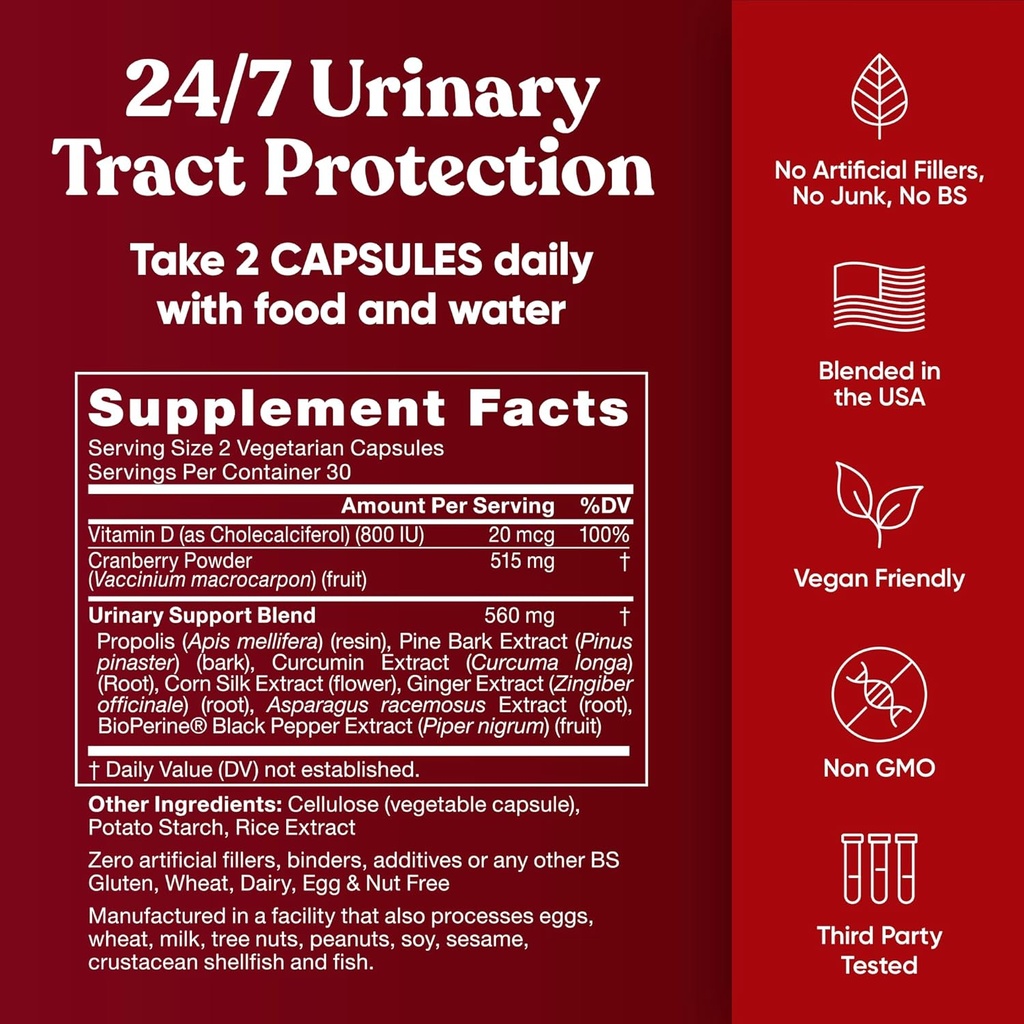 24/7 Urinary Tract Protection

Take 2 CAPSULES daily with food and water

Supplement Facts
Serving Size 2 Vegetarian Capsules
Servings Per Container 30

| | Amount Per Serving | %DV |
|---|---|---|
| Vitamin D (as Cholecalciferol) (800 IU) | 20 mcg | 100% |
| Cranberry Powder (Vaccinium macrocarpon) (fruit) | 515 mg | † |
| Urinary Support Blend | 560 mg | † |

Propolis (Apis mellifera) (resin), Pine Bark Extract (Pinus pinaster) (bark), Curcumin Extract (Curcuma longa) (Root), Corn Silk Extract (flower), Ginger Extract (Zingiber officinale) (root), Asparagus racemosus Extract (root), BioPerine® Black Pepper Extract (Piper nigrum) (fruit)

† Daily Value (DV) not established.

Other Ingredients: Cellulose (vegetable capsule), Potato Starch, Rice Extract

Zero artificial fillers, binders, additives or any other BS
Gluten, Wheat, Dairy, Egg & Nut Free

Manufactured in a facility that also processes eggs, wheat, milk, tree nuts, peanuts, soy, sesame, crustacean shellfish and fish.

No Artificial Fillers, No Junk, No BS

Blended in the USA

Vegan Friendly

Non GMO

Third Party Tested